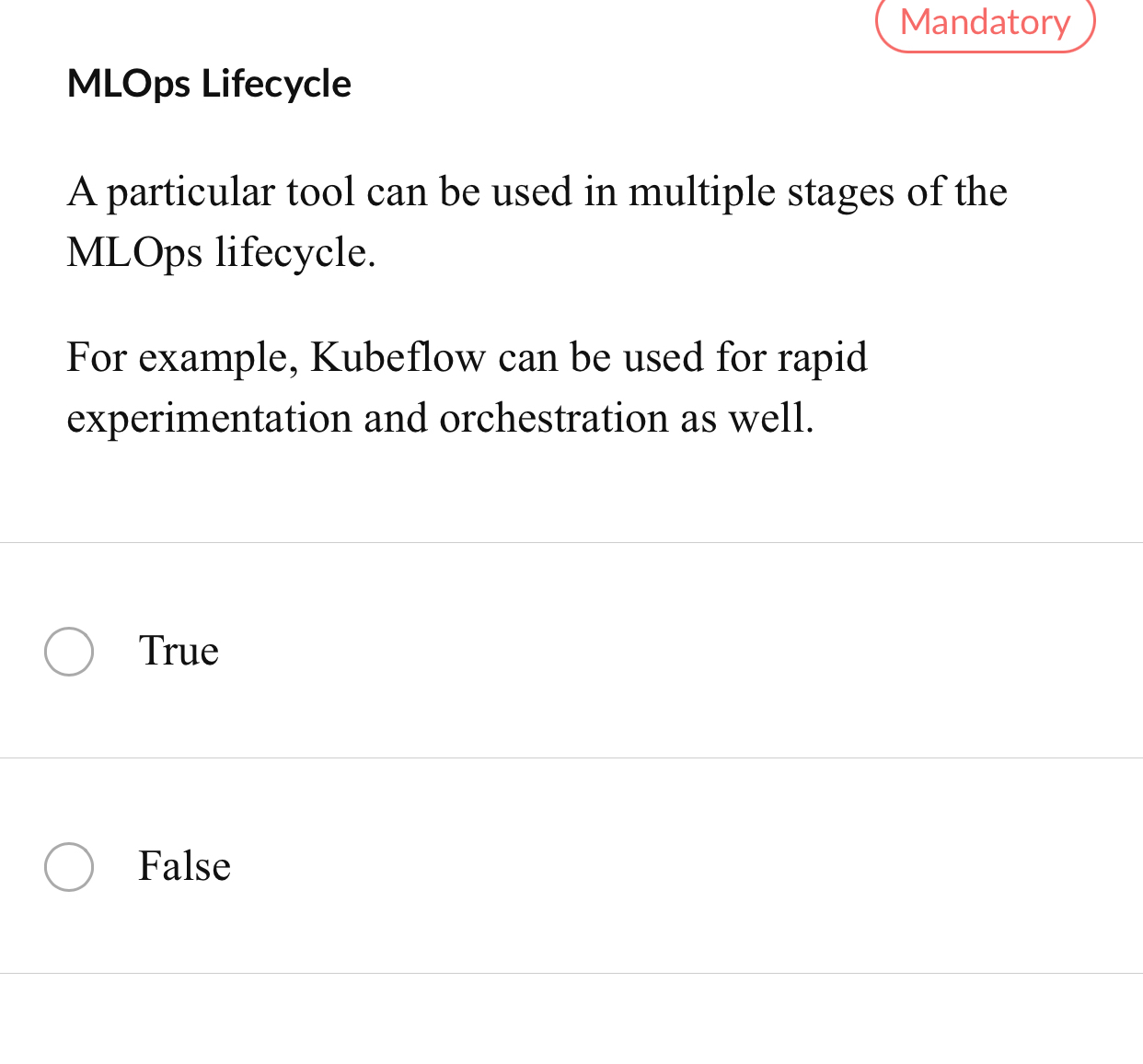 Mandatory

MLOps Lifecycle

A particular tool can be used in multiple stages of the MLOps lifecycle.

For example, Kubeflow can be used for rapid experimentation and orchestration as well.

True

False